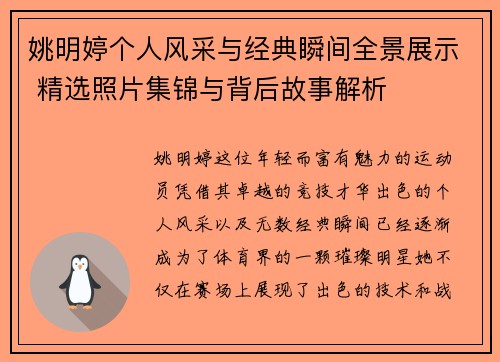 姚明婷个人风采与经典瞬间全景展示 精选照片集锦与背后故事解析

姚明婷这位年轻而富有魅力的运动员凭借其卓越的竞技才华出色的个人风采以及无数经典瞬间已经逐渐成为了体育界的一颗璀璨明星她不仅在赛场上展现了出色的技术和战